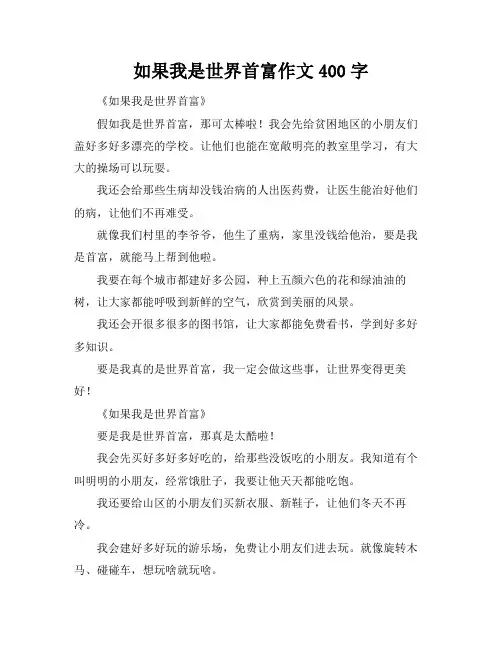 如果我是世界首富作文 400 字

《如果我是世界首富》

假如我是世界首富，那可太棒啦！我会先给贫困地区的小朋友们盖好多好多漂亮的学校。让他们也能在宽敞明亮的教室里学习，有大大的操场可以玩耍。

我还会给那些生病却没钱治病的人出医药费，让医生能治好他们的病，让他们不再难受。

就像我们村里的李爷爷，他生了重病，家里没钱给他治，要是我是首富，就能马上帮到他啦。

我要在每个城市都建好多公园，种上五颜六色的花和绿油油的树，让大家都能呼吸到新鲜的空气，欣赏到美丽的风景。

我还会开很多很多的图书馆，让大家都能免费看书，学到好多好多知识。

要是我真的是世界首富，我一定会做这些事，让世界变得更美好！

《如果我是世界首富》

要是我是世界首富，那真是太酷啦！

我会先买好多好多好吃的，给那些没饭吃的小朋友。我知道有个叫明明的小朋友，经常饿肚子，我要让他天天都能吃饱。

我还要给山区的小朋友们买新衣服、新鞋子，让他们冬天不再冷。

我会建好多好玩的游乐场，免费让小朋友们进去玩。就像旋转木马、碰碰车，想玩啥就玩啥。